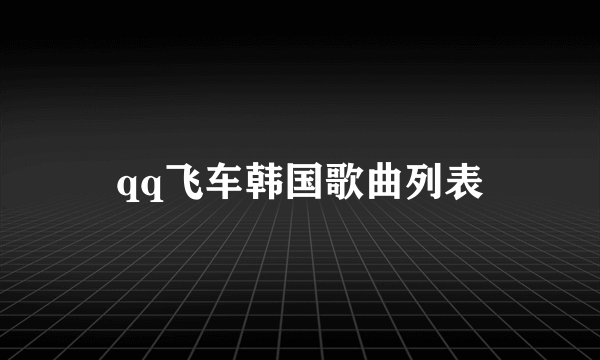 qq飞车韩国歌曲列表